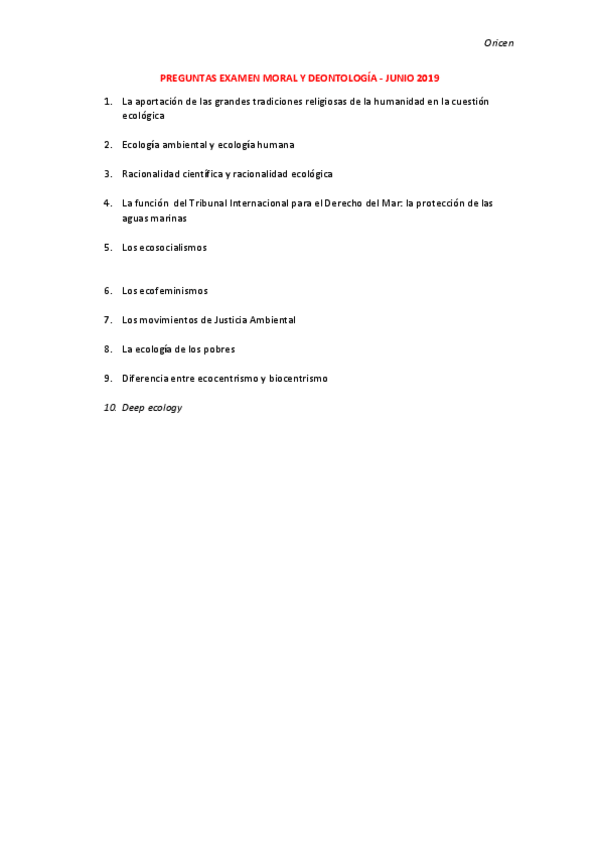 Oricen

PREGUNTAS EXAMEN MORAL Y DEONTOLOGÍA - JUNIO 2019

1. La aportación de las grandes tradiciones religiosas de la humanidad en la cuestión ecológica

2. Ecología ambiental y ecología humana

3. Racionalidad científica y racionalidad ecológica

4. La función del Tribunal Internacional para el Derecho del Mar: la protección de las aguas marinas

5. Los ecosocialismos

6. Los ecofeminismos

7. Los movimientos de Justicia Ambiental

8. La ecología de los pobres

9. Diferencia entre ecocentrismo y biocentrismo

10. Deep ecology